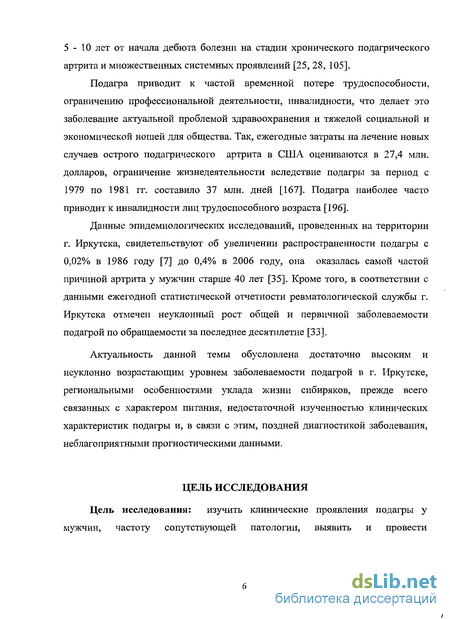 5 - 10 лет от начала дебюта болезни на стадии хронического подагрического артрита и множественных системных проявлений [25, 28, 105].

Подагра приводит к частой временной потере трудоспособности, ограничению профессиональной деятельности, инвалидности, что делает это заболевание актуальной проблемой здравоохранения и тяжелой социальной и экономической ношей для общества. Так, ежегодные затраты на лечение новых случаев острого подагрического артрита в США оцениваются в 27,4 млн. долларов, ограничение жизнедеятельности вследствие подагры за период с 1979 по 1981 гг. составило 37 млн. дней [167]. Подагра наиболее часто приводит к инвалидности лиц трудоспособного возраста [196].

Данные эпидемиологических исследований, проведенных на территории г. Иркутска, свидетельствуют об увеличении распространенности подагры с 0,02% в 1986 году [7] до 0,4% в 2006 году, она оказалась самой частой причиной артрита у мужчин старше 40 лет [35]. Кроме того, в соответствии с данными ежегодной статистической отчетности ревматологической службы г. Иркутска отмечен неуклонный рост общей и первичной заболеваемости подагрой по обращаемости за последнее десятилетие [33].

Актуальность данной темы обусловлена достаточно высоким и неуклонно возрастающим уровнем заболеваемости подагрой в г. Иркутске, региональными особенностями уклада жизни сибиряков, прежде всего связанных с характером питания, недостаточной изученностью клинических характеристик подагры и, в связи с этим, поздней диагностикой заболевания, неблагоприятными прогностическими данными.

ЦЕЛЬ ИССЛЕДОВАНИЯ

Цель исследования: изучить клинические проявления подагры у мужчин, частоту сопутствующей патологии, выявить и провести

6

dsLib.net
библиотека диссертаций